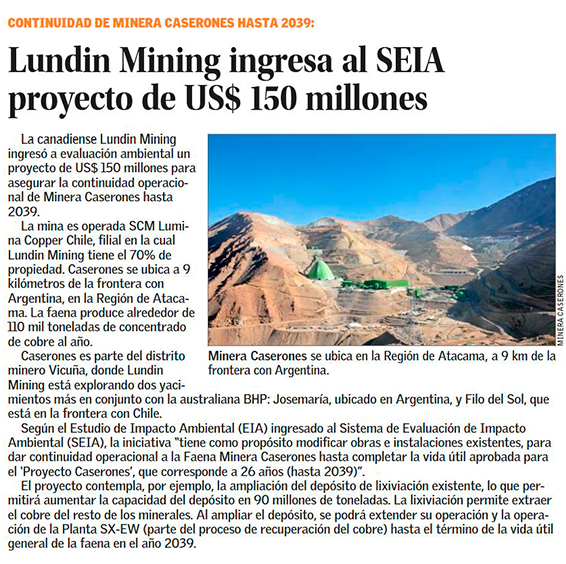 CONTINUIDAD DE MINERA CASERONES HASTA 2039:

Lundin Mining ingresa al SEIA proyecto de US$ 150 millones

La canadiense Lundin Mining ingresó a evaluación ambiental un proyecto de US$ 150 millones para asegurar la continuidad operacional de Minera Caserones hasta 2039.

La mina es operada SCM Lumina Copper Chile, filial en la cual Lundin Mining tiene el 70% de propiedad. Caserones se ubica a 9 kilómetros de la frontera con Argentina, en la Región de Atacama. La faena produce alrededor de 110 mil toneladas de concentrado de cobre al año.

Caserones es parte del distrito minero Vicuña, donde Lundin Mining está explorando dos yacimientos más en conjunto con la australiana BHP: Josemaría, ubicado en Argentina, y Filo del Sol, que está en la frontera con Chile.

Según el Estudio de Impacto Ambiental (EIA) ingresado al Sistema de Evaluación de Impacto Ambiental (SEIA), la iniciativa "tiene como propósito modificar obras e instalaciones existentes, para dar continuidad operacional a la Faena Minera Caserones hasta completar la vida útil aprobada para el 'Proyecto Caserones', que corresponde a 26 años (hasta 2039)".

El proyecto contempla, por ejemplo, la ampliación del depósito de lixiviación existente, lo que permitirá aumentar la capacidad del depósito en 90 millones de toneladas. La lixiviación permite extraer el cobre del resto de los minerales. Al ampliar el depósito, se podrá extender su operación y la operación de la Planta SX-EW (parte del proceso de recuperación del cobre) hasta el término de la vida útil general de la faena en el año 2039.

MINERA CASERONES

Minera Caserones se ubica en la Región de Atacama, a 9 km de la frontera con Argentina.